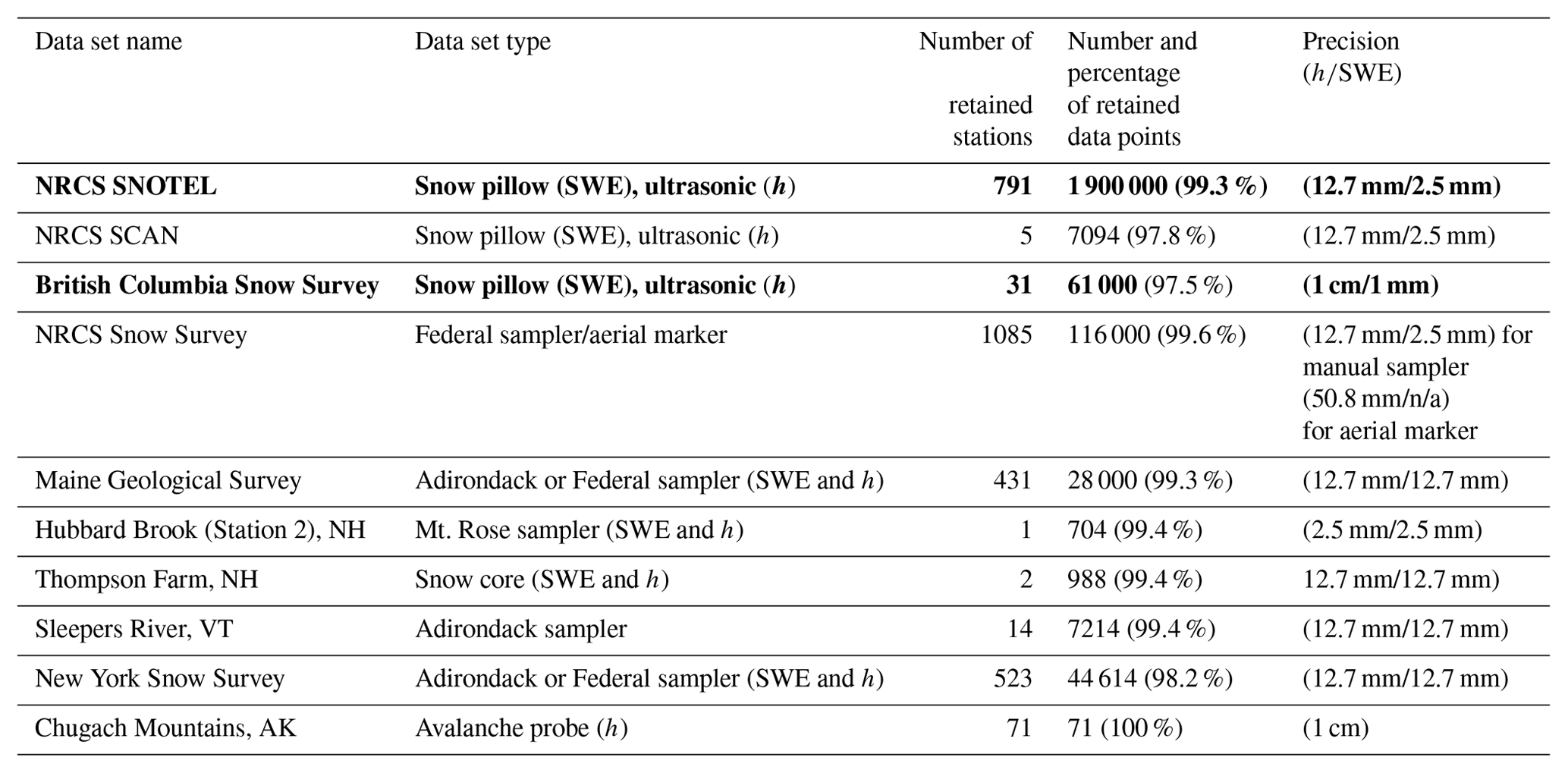 | Data set name | Data set type | Number of retained stations | Number and percentage of retained data points | Precision ($h$/SWE) |
|---|---|---|---|---|
| **NRCS SNOTEL** | **Snow pillow (SWE), ultrasonic ($h$)** | **791** | **1 900 000 (99.3 %)** | **(12.7 mm/2.5 mm)** |
| NRCS SCAN | Snow pillow (SWE), ultrasonic ($h$) | 5 | 7094 (97.8 %) | (12.7 mm/2.5 mm) |
| **British Columbia Snow Survey** | **Snow pillow (SWE), ultrasonic ($h$)** | **31** | **61 000** (97.5 %) | **(1 cm/1 mm)** |
| NRCS Snow Survey | Federal sampler/aerial marker | 1085 | 116 000 (99.6 %) | (12.7 mm/2.5 mm) for manual sampler (50.8 mm/n/a) for aerial marker |
| Maine Geological Survey | Adirondack or Federal sampler (SWE and $h$) | 431 | 28 000 (99.3 %) | (12.7 mm/12.7 mm) |
| Hubbard Brook (Station 2), NH | Mt. Rose sampler (SWE and $h$) | 1 | 704 (99.4 %) | (2.5 mm/2.5 mm) |
| Thompson Farm, NH | Snow core (SWE and $h$) | 2 | 988 (99.4 %) | 12.7 mm/12.7 mm) |
| Sleepers River, VT | Adirondack sampler | 14 | 7214 (99.4 %) | (12.7 mm/12.7 mm) |
| New York Snow Survey | Adirondack or Federal sampler (SWE and $h$) | 523 | 44 614 (98.2 %) | (12.7 mm/12.7 mm) |
| Chugach Mountains, AK | Avalanche probe ($h$) | 71 | 71 (100 %) | (1 cm) |